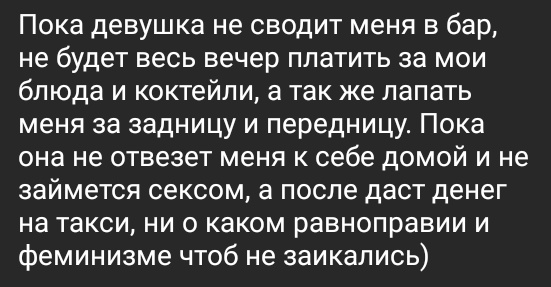 Пока девушка не сводит меня в бар, не будет весь вечер платить за мои блюда и коктейли, а так же лапать меня за задницу и передницу. Пока она не отвезет меня к себе домой и не займется сексом, а после даст денег на такси, ни о каком равноправии и феминизме чтоб не заикались)